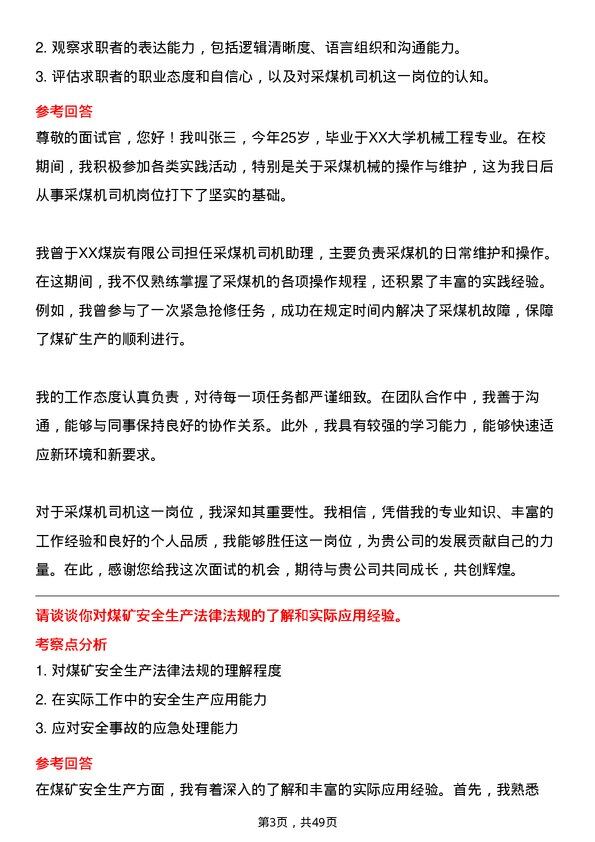 2. 观察求职者的表达能力，包括逻辑清晰度、语言组织和沟通能力。

3. 评估求职者的职业态度和自信心，以及对采煤机司机这一岗位的认知。

参考回答

尊敬的面试官，您好！我叫张三，今年25岁，毕业于XX大学机械工程专业。在校期间，我积极参加各类实践活动，特别是关于采煤机械的操作与维护，这为我日后从事采煤机司机岗位打下了坚实的基础。

我曾于XX煤炭有限公司担任采煤机司机助理，主要负责采煤机的日常维护和操作。在这期间，我不仅熟练掌握了采煤机的各项操作规程，还积累了丰富的实践经验。例如，我曾参与了一次紧急抢修任务，成功在规定时间内解决了采煤机故障，保障了煤矿生产的顺利进行。

我的工作态度认真负责，对待每一项任务都严谨细致。在团队合作中，我善于沟通，能够与同事保持良好的协作关系。此外，我具有较强的学习能力，能够快速适应新环境和新要求。

对于采煤机司机这一岗位，我深知其重要性。我相信，凭借我的专业知识、丰富的工作经验和良好的个人品质，我能够胜任这一岗位，为贵公司的发展贡献自己的力量。在此，感谢您给我这次面试的机会，期待与贵公司共同成长，共创辉煌。

请谈谈你对煤矿安全生产法律法规的了解和实际应用经验。

考察点分析

1. 对煤矿安全生产法律法规的理解程度

2. 在实际工作中的安全生产应用能力

3. 应对安全事故的应急处理能力

参考回答

在煤矿安全生产方面，我有着深入的了解和丰富的实际应用经验。首先，我熟悉

第3页，共49页